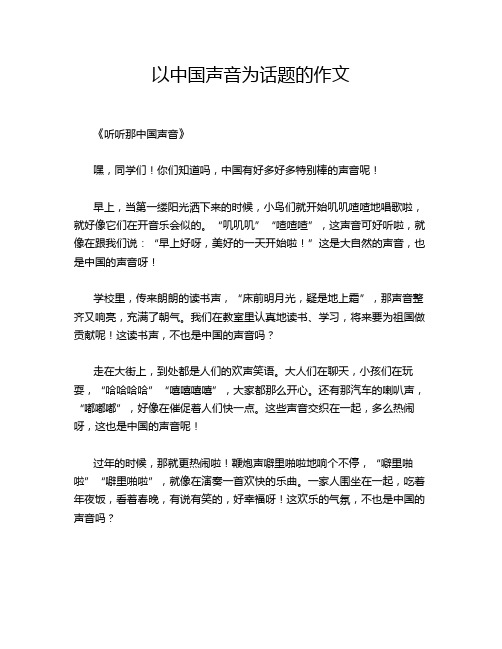 以中国声音为话题的作文

《听听那中国声音》

嘿，同学们！你们知道吗，中国有好多好多特别棒的声音呢！

早上，当第一缕阳光洒下来的时候，小鸟们就开始叽叽喳喳地唱歌啦，就好像它们在开音乐会似的。“叽叽叽”“喳喳喳”，这声音可好听啦，就像在跟我们说：“早上好呀，美好的一天开始啦！”这是大自然的声音，也是中国的声音呀！

学校里，传来朗朗的读书声，“床前明月光，疑是地上霜”，那声音整齐又响亮，充满了朝气。我们在教室里认真地读书、学习，将来要为祖国做贡献呢！这读书声，不也是中国的声音吗？

走在大街上，到处都是人们的欢声笑语。大人们在聊天，小孩们在玩耍，“哈哈哈哈”“嘻嘻嘻嘻”，大家都那么开心。还有那汽车的喇叭声，“嘟嘟嘟”，好像在催促着人们快一点。这些声音交织在一起，多么热闹呀，这也是中国的声音呢！

过年的时候，那就更热闹啦！鞭炮声噼里啪啦地响个不停，“噼里啪啦”“噼里啪啦”，就像在演奏一首欢快的乐曲。一家人围坐在一起，吃着年夜饭，看着春晚，有说有笑的，好幸福呀！这欢乐的气氛，不也是中国的声音吗？